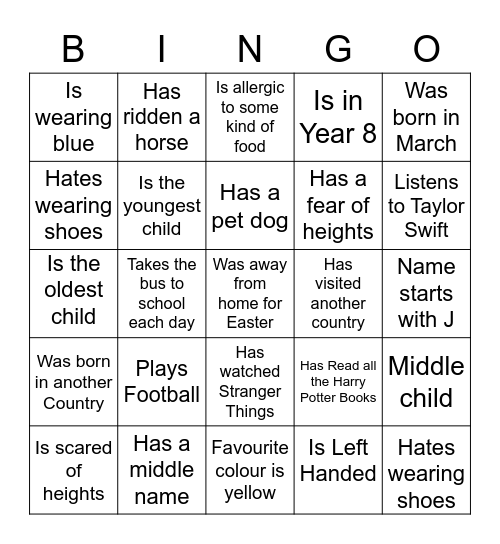 | B | I | N | G | O |
|---|---|---|---|---|
| Is wearing blue | Has ridden a horse | Is allergic to some kind of food | Is in Year 8 | Was born in March |
| Hates wearing shoes | Is the youngest child | Has a pet dog | Has a fear of heights | Listens to Taylor Swift |
| Is the oldest child | Takes the bus to school each day | Was away from home for Easter | Has visited another country | Name starts with J |
| Was born in another Country | Plays Football | Has watched Stranger Things | Has Read all the Harry Potter Books | Middle child |
| Is scared of heights | Has a middle name | Favourite colour is yellow | Is Left Handed | Hates wearing shoes |